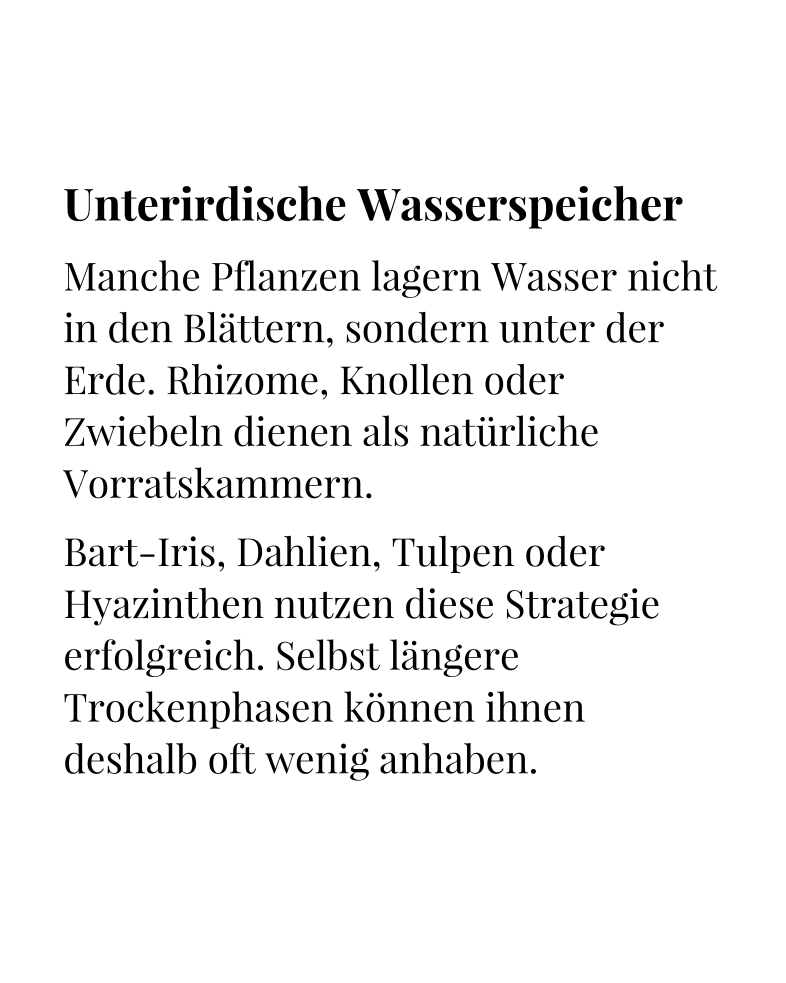 Unterirdische Wasserspeicher

Manche Pflanzen lagern Wasser nicht in den Blättern, sondern unter der Erde. Rhizome, Knollen oder Zwiebeln dienen als natürliche Vorratskammern.

Bart-Iris, Dahlien, Tulpen oder Hyazinthen nutzen diese Strategie erfolgreich. Selbst längere Trockenphasen können ihnen deshalb oft wenig anhaben.